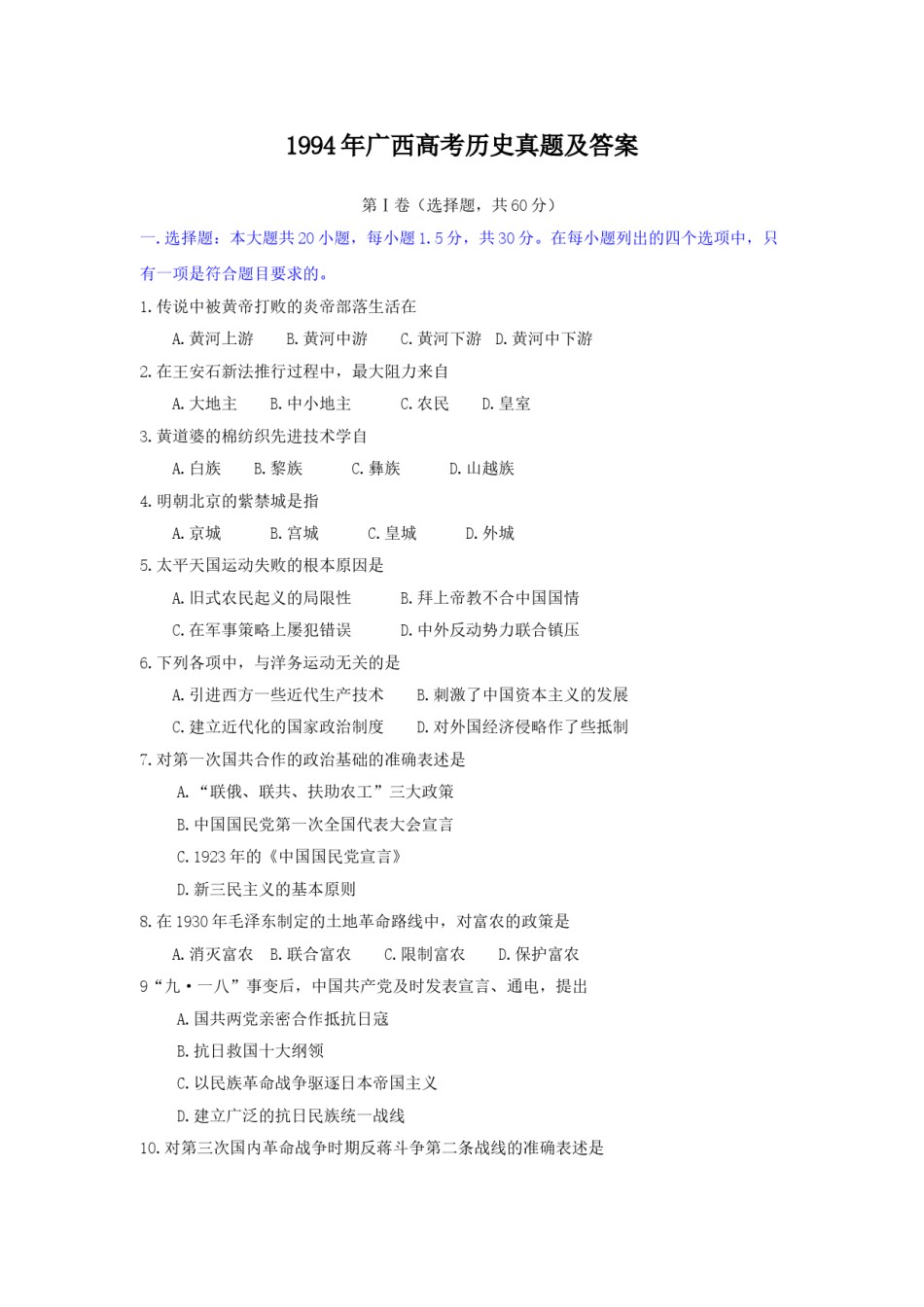 1994年广西高考历史真题及答案

第Ⅰ卷（选择题，共60分）

一.选择题：本大题共20小题，每小题1.5分，共30分。在每小题列出的四个选项中，只有一项是符合题目要求的。

1.传说中被黄帝打败的炎帝部落生活在

A.黄河上游　B.黄河中游　C.黄河下游　D.黄河中下游

2.在王安石新法推行过程中，最大阻力来自

A.大地主　B.中小地主　C.农民　D.皇室

3.黄道婆的棉纺织先进技术学自

A.白族　B.黎族　C.彝族　D.山越族

4.明朝北京的紫禁城是指

A.京城　B.宫城　C.皇城　D.外城

5.太平天国运动失败的根本原因是

A.旧式农民起义的局限性　B.拜上帝教不合中国国情

C.在军事策略上屡犯错误　D.中外反动势力联合镇压

6.下列各项中，与洋务运动无关的是

A.引进西方一些近代生产技术　B.刺激了中国资本主义的发展

C.建立近代化的国家政治制度　D.对外国经济侵略作了些抵制

7.对第一次国共合作的政治基础的准确表述是

A.“联俄、联共、扶助农工”三大政策

B.中国国民党第一次全国代表大会宣言

C.1923年的《中国国民党宣言》

D.新三民主义的基本原则

8.在1930年毛泽东制定的土地革命路线中，对富农的政策是

A.消灭富农　B.联合富农　C.限制富农　D.保护富农

9“九·一八”事变后，中国共产党及时发表宣言、通电，提出

A.国共两党亲密合作抵抗日寇

B.抗日救国十大纲领

C.以民族革命战争驱逐日本帝国主义

D.建立广泛的抗日民族统一战线

10.对第三次国内革命战争时期反蒋斗争第二条战线的准确表述是